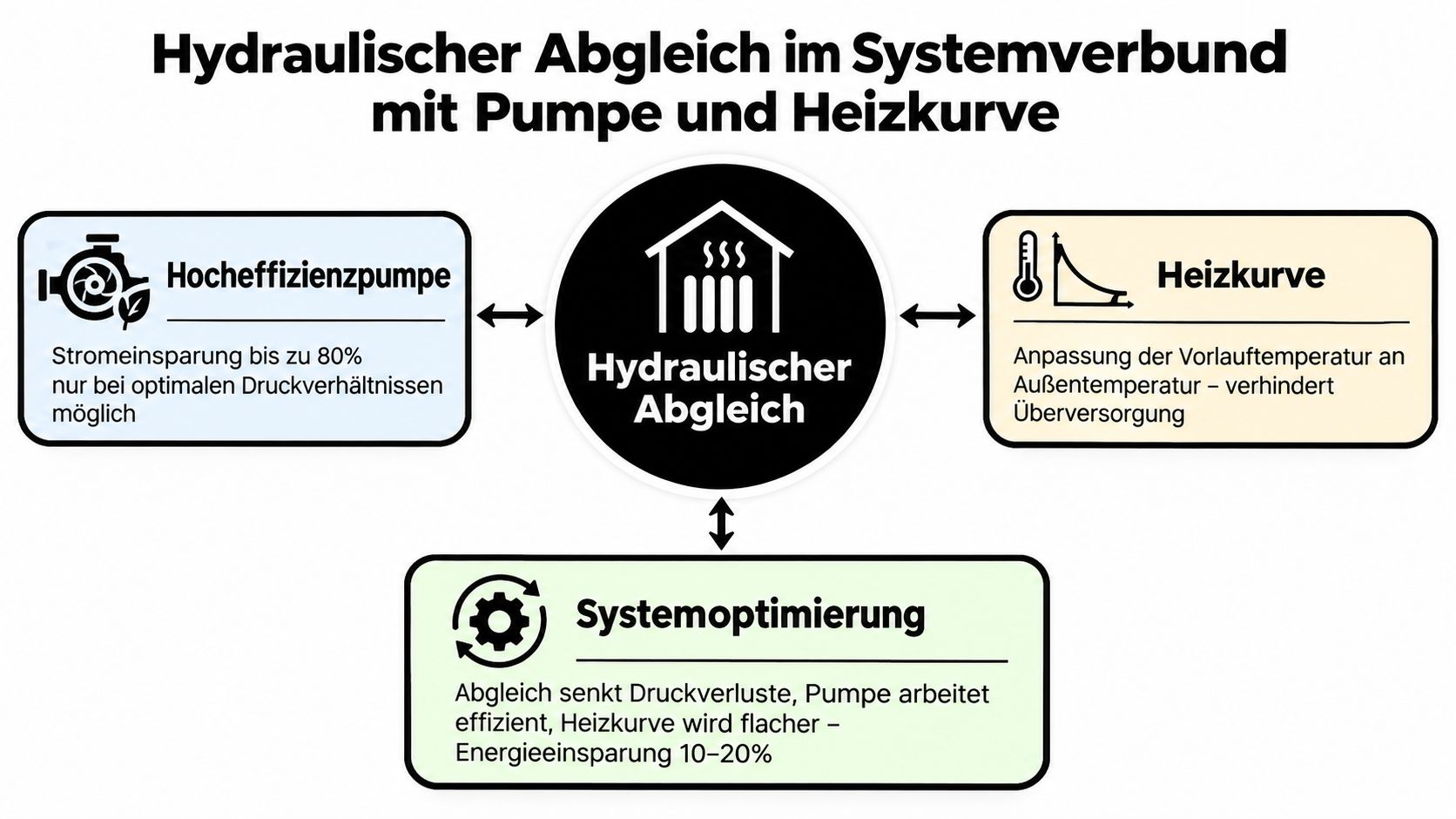 Hydraulischer Abgleich im Systemverbund mit Pumpe und Heizkurve

Hocheffizienzpumpe

Stromeinsparung bis zu 80% nur bei optimalen Druckverhältnissen möglich

Hydraulischer Abgleich

Heizkurve

Anpassung der Vorlauftemperatur an Außentemperatur – verhindert Überversorgung

Systemoptimierung

Abgleich senkt Druckverluste, Pumpe arbeitet effizient, Heizkurve wird flacher – Energieeinsparung 10–20%